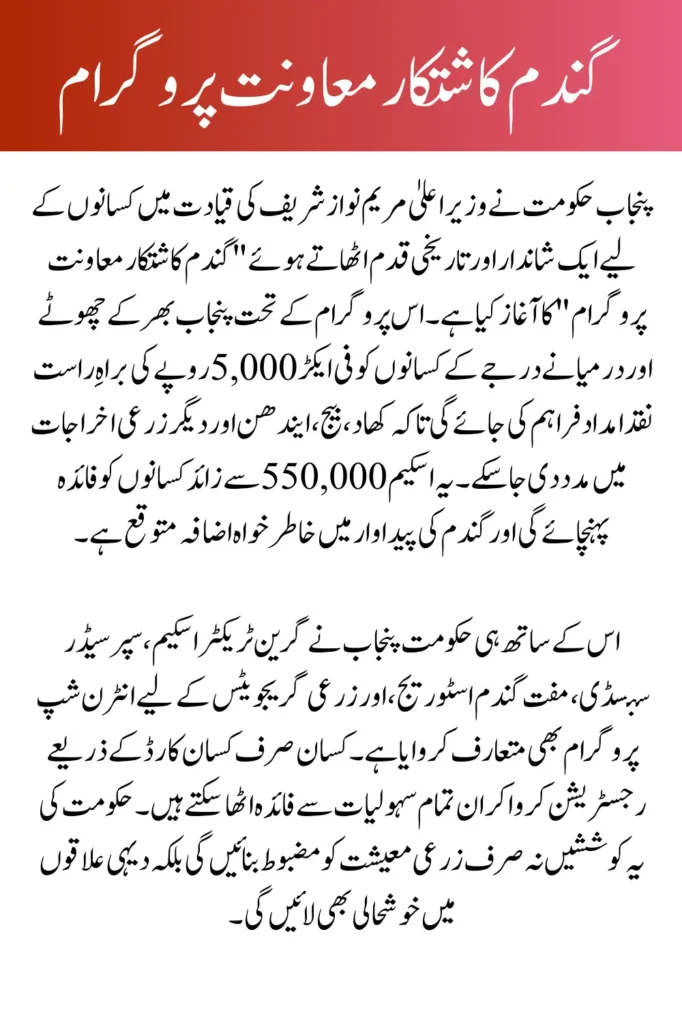 گندم کاشتکار معاونت پروگرام

پنجاب حکومت نے وزیر اعلیٰ مریم نواز شریف کی قیادت میں کسانوں کے لیے ایک شاندار اور تاریخی قدم اٹھاتے ہوئے "گندم کاشتکار معاونت پروگرام" کا آغاز کیا ہے۔ اس پروگرام کے تحت پنجاب بھر کے چھوٹے اور درمیانے درجے کے کسانوں کو فی ایکڑ 5,000 روپے کی براہِ راست نقد امداد فراہم کی جائے گی تاکہ کھاد، بیج، ایندھن اور دیگر زرعی اخراجات میں مدد دی جا سکے۔ یہ اسکیم 550,000 سے زائد کسانوں کو فائدہ پہنچائے گی اور گندم کی پیداوار میں خاطر خواہ اضافہ متوقع ہے۔

اس کے ساتھ ہی حکومت پنجاب نے گرین ٹریکٹر اسکیم، سپر سیڈر سبسڈی، مفت گندم اسٹوریج، اور زرعی گریجویٹس کے لیے انٹرن شپ پروگرام بھی متعارف کروایا ہے۔ کسان صرف کسان کارڈ کے ذریعے رجسٹریشن کروا کر ان تمام سہولیات سے فائدہ اٹھا سکتے ہیں۔ حکومت کی یہ کوششیں نہ صرف زرعی معیشت کو مضبوط بنائیں گی بلکہ دیہی علاقوں میں خوشحالی بھی لائیں گی۔